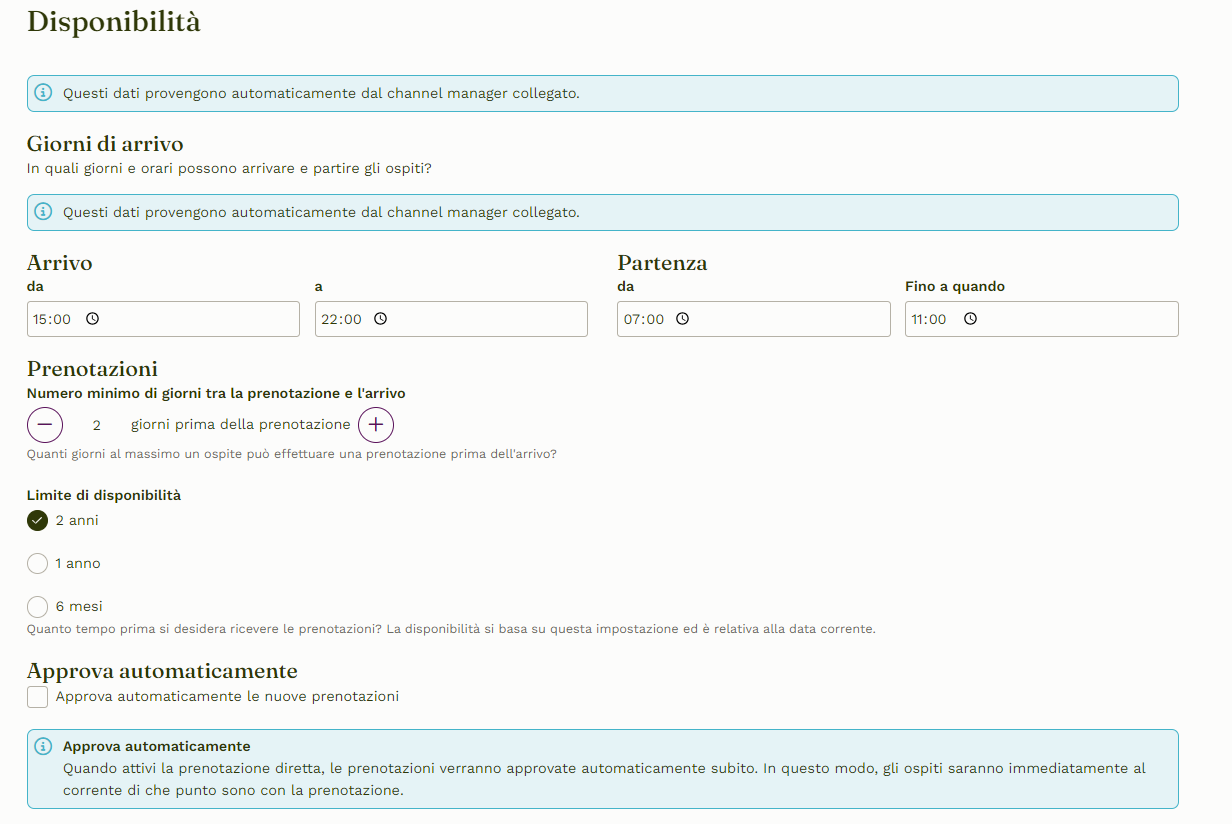 Disponibilità

Questi dati provengono automaticamente dal channel manager collegato.

Giorni di arrivo
In quali giorni e orari possono arrivare e partire gli ospiti?

Questi dati provengono automaticamente dal channel manager collegato.

Arrivo
da
15:00
a
22:00

Partenza
da
07:00
Fino a quando
11:00

Prenotazioni
Numero minimo di giorni tra la prenotazione e l'arrivo
2 giorni prima della prenotazione
Quanti giorni al massimo un ospite può effettuare una prenotazione prima dell'arrivo?

Limite di disponibilità
2 anni
1 anno
6 mesi
Quanto tempo prima si desidera ricevere le prenotazioni? La disponibilità si basa su questa impostazione ed è relativa alla data corrente.

Approva automaticamente
Approva automaticamente le nuove prenotazioni

Approva automaticamente
Quando attivi la prenotazione diretta, le prenotazioni verranno approvate automaticamente subito. In questo modo, gli ospiti saranno immediatamente al corrente di che punto sono con la prenotazione.